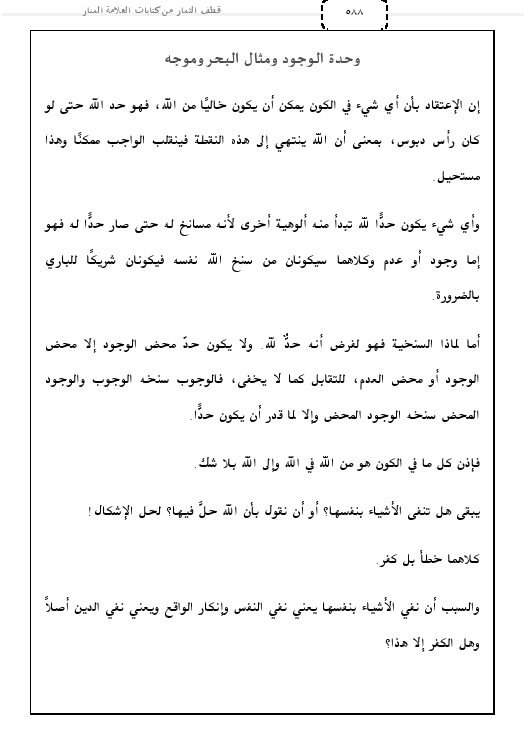 قطف الثمار من كتابات العلامة المنار

٥٨٨

وحدة الوجود ومثال البحر وموجه

إن الإعتقاد بأن أي شيء في الكون يمكن أن يكون خاليًا من الله، فهو حد الله حتى لو كان رأس دبوس، بمعنى أن الله ينتهي إلى هذه النقطة فينقلب الواجب ممكنًا وهذا مستحيل.

وأي شيء يكون حدًّا لله تبدأ منه ألوهية أخرى لأنه مسانخ له حتى صار حدًّا له فهو إما وجود أو عدم وكلاهما سيكونان من سنخ الله نفسه فيكونان شريكًا للباري بالضرورة.

أما لماذا السنخية فهو لفرض أنه حدٌّ لله. ولا يكون حدّ محض الوجود إلا محض الوجود أو محض العدم، للتقابل كما لا يخفى، فالوجوب سنخه الوجوب والوجود المحض سنخه الوجود المحض وإلا لما قدر أن يكون حدًّا.

فإذن كل ما في الكون هو من الله في الله وإلى الله بلا شك.

يبقى هل تنفى الأشياء بنفسها؟ أو أن نقول بأن الله حلَّ فيها؟ لحل الإشكال!

كلاهما خطأ بل كفر.

والسبب أن نفي الأشياء بنفسها يعني نفي النفس وإنكار الواقع ويعني نفي الدين أصلاً وهل الكفر إلا هذا؟